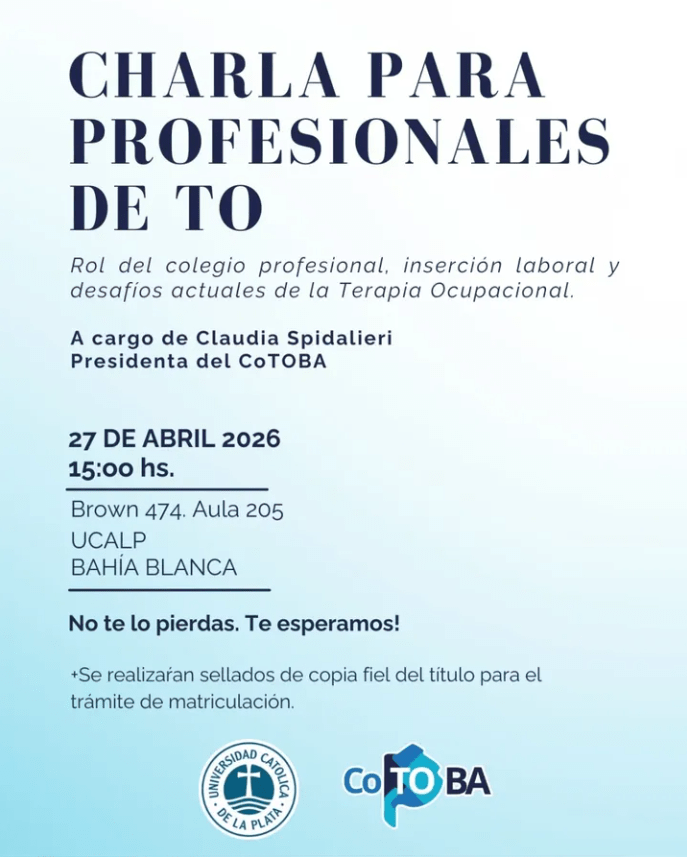 CHARLA PARA PROFESIONALES DE TO

Rol del colegio profesional, inserción laboral y desafíos actuales de la Terapia Ocupacional.

A cargo de Claudia Spidalieri
Presidenta del CoTOBA

27 DE ABRIL 2026
15:00 hs.

Brown 474. Aula 205
UCALP
BAHÍA BLANCA

No te lo pierdas. Te esperamos!

+Se realizarán sellados de copia fiel del título para el trámite de matriculación.

UNIVERSIDAD CATOLICA DE LA PLATA

CoTOBA